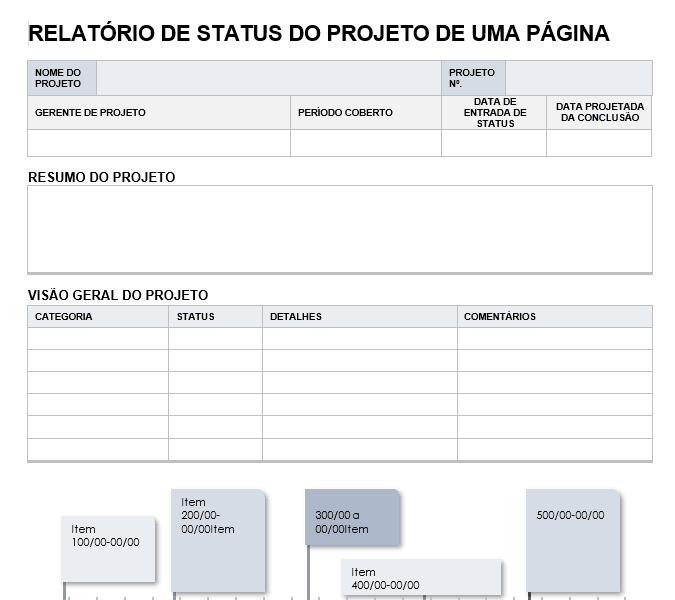 RELATÓRIO DE STATUS DO PROJETO DE UMA PÁGINA

| NOME DO PROJETO | | PROJETO Nº. | |
|---|---|---|---|

| GERENTE DE PROJETO | PERÍODO COBERTO | DATA DE ENTRADA DE STATUS | DATA PROJETADA DA CONCLUSÃO |
|---|---|---|---|
| | | | |

RESUMO DO PROJETO

VISÃO GERAL DO PROJETO

| CATEGORIA | STATUS | DETALHES | COMENTÁRIOS |
|---|---|---|---|
| | | | |
| | | | |
| | | | |
| | | | |
| | | | |
| | | | |

Item 100/00-00/00

Item 200/00-00/00Item

300/00 a 00/00Item

Item 400/00-00/00

500/00-00/00